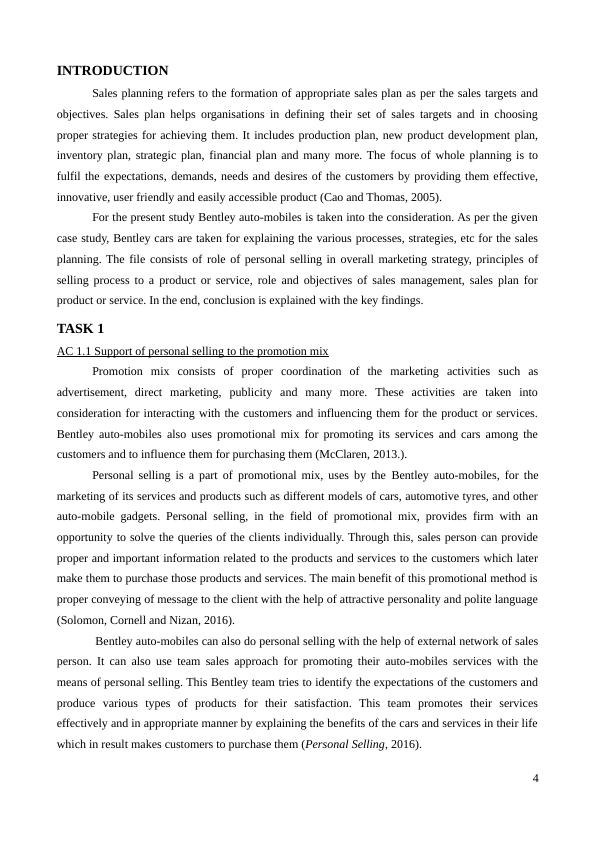 INTRODUCTION

Sales planning refers to the formation of appropriate sales plan as per the sales targets and objectives. Sales plan helps organisations in defining their set of sales targets and in choosing proper strategies for achieving them. It includes production plan, new product development plan, inventory plan, strategic plan, financial plan and many more. The focus of whole planning is to fulfil the expectations, demands, needs and desires of the customers by providing them effective, innovative, user friendly and easily accessible product (Cao and Thomas, 2005).

For the present study Bentley auto-mobiles is taken into the consideration. As per the given case study, Bentley cars are taken for explaining the various processes, strategies, etc for the sales planning. The file consists of role of personal selling in overall marketing strategy, principles of selling process to a product or service, role and objectives of sales management, sales plan for product or service. In the end, conclusion is explained with the key findings.

TASK 1

AC 1.1 Support of personal selling to the promotion mix

Promotion mix consists of proper coordination of the marketing activities such as advertisement, direct marketing, publicity and many more. These activities are taken into consideration for interacting with the customers and influencing them for the product or services. Bentley auto-mobiles also uses promotional mix for promoting its services and cars among the customers and to influence them for purchasing them (McClaren, 2013.).

Personal selling is a part of promotional mix, uses by the Bentley auto-mobiles, for the marketing of its services and products such as different models of cars, automotive tyres, and other auto-mobile gadgets. Personal selling, in the field of promotional mix, provides firm with an opportunity to solve the queries of the clients individually. Through this, sales person can provide proper and important information related to the products and services to the customers which later make them to purchase those products and services. The main benefit of this promotional method is proper conveying of message to the client with the help of attractive personality and polite language (Solomon, Cornell and Nizan, 2016).

Bentley auto-mobiles can also do personal selling with the help of external network of sales person. It can also use team sales approach for promoting their auto-mobiles services with the means of personal selling. This Bentley team tries to identify the expectations of the customers and produce various types of products for their satisfaction. This team promotes their services effectively and in appropriate manner by explaining the benefits of the cars and services in their life which in result makes customers to purchase them (Personal Selling, 2016).

4